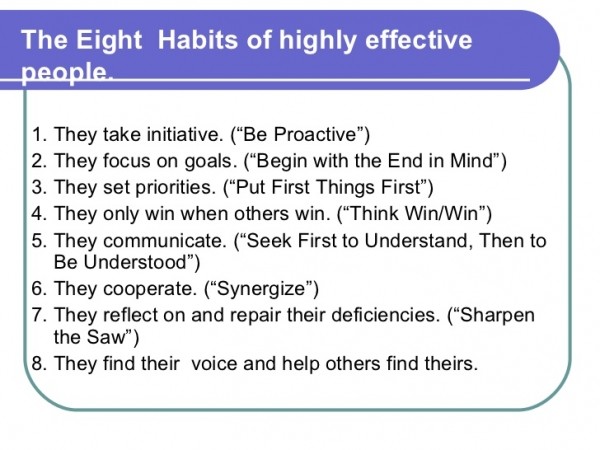 The Eight Habits of highly effective people.

1. They take initiative. (“Be Proactive”)
2. They focus on goals. (“Begin with the End in Mind”)
3. They set priorities. (“Put First Things First”)
4. They only win when others win. (“Think Win/Win”)
5. They communicate. (“Seek First to Understand, Then to Be Understood”)
6. They cooperate. (“Synergize”)
7. They reflect on and repair their deficiencies. (“Sharpen the Saw”)
8. They find their voice and help others find theirs.